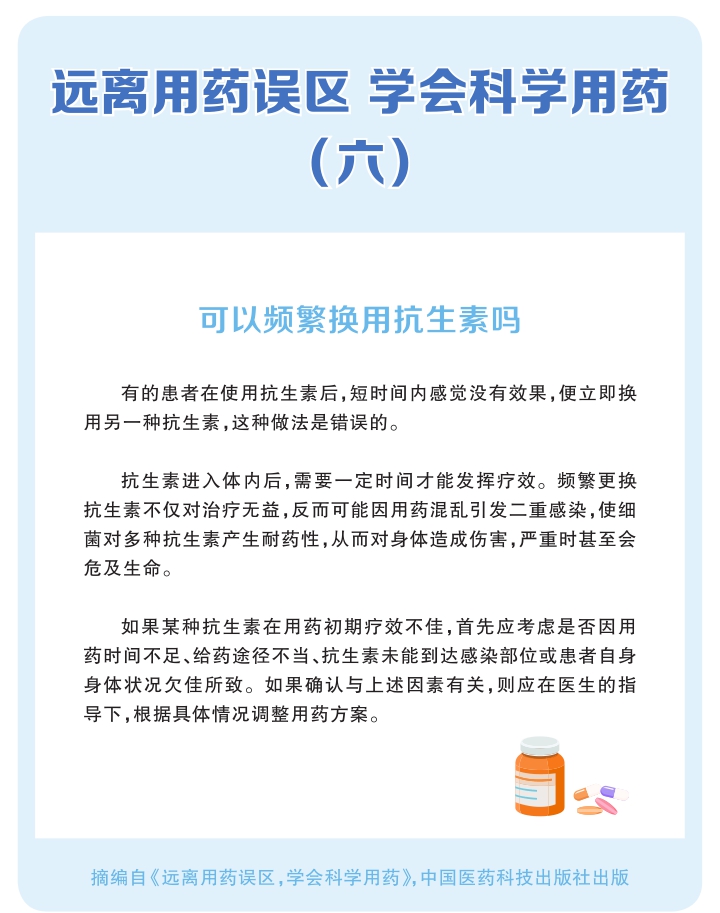 远离用药误区 学会科学用药（六）

可以频繁换用抗生素吗

有的患者在使用抗生素后，短时间内感觉没有效果，便立即换用另一种抗生素，这种做法是错误的。

抗生素进入体内后，需要一定时间才能发挥疗效。频繁更换抗生素不仅对治疗无益，反而可能因用药混乱引发二重感染，使细菌对多种抗生素产生耐药性，从而对身体造成伤害，严重时甚至会危及生命。

如果某种抗生素在用药初期疗效不佳，首先应考虑是否因用药时间不足、给药途径不当、抗生素未能到达感染部位或患者自身身体状况欠佳所致。如果确认与上述因素有关，则应在医生的指导下，根据具体情况调整用药方案。

摘编自《远离用药误区，学会科学用药》，中国医药科技出版社出版